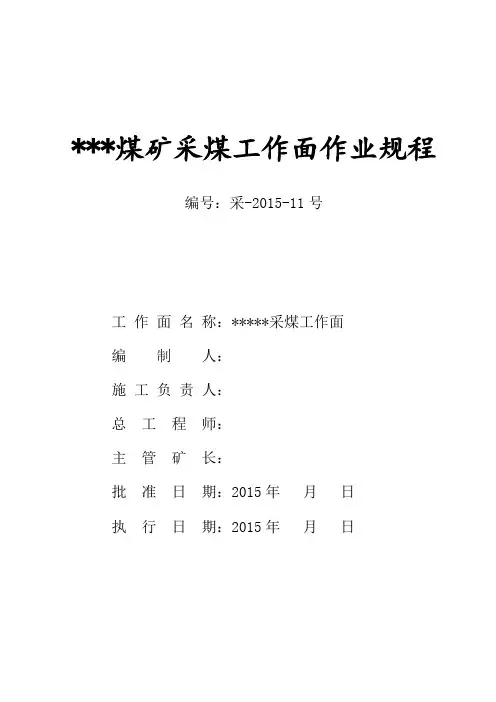 ***煤矿采煤工作面作业规程

编号：采-2015-11 号

工作面名称：*****采煤工作面

编制人：

施工负责人：

总工程师：

主管矿长：

批准日期：2015 年 月 日

执行日期：2015 年 月 日